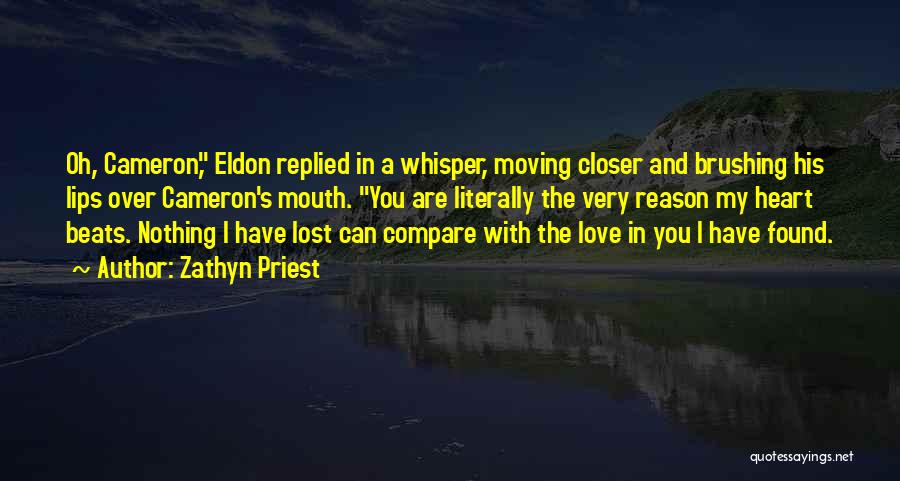 Oh, Cameron," Eldon replied in a whisper, moving closer and brushing his lips over Cameron's mouth. "You are literally the very reason my heart beats. Nothing I have lost can compare with the love in you I have found.

~ Author: Zathyn Priest

quotessayings.net